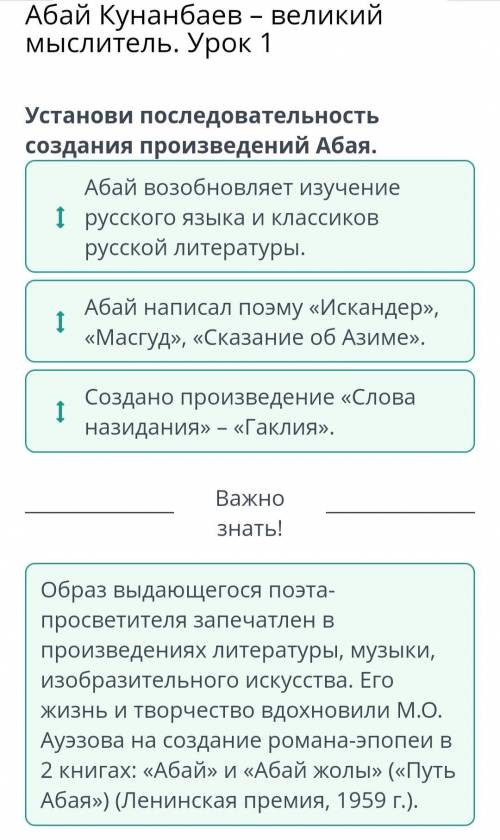 Абай Кунанбаев – великий мыслитель. Урок 1

Установи последовательность создания произведений Абая.

Абай возобновляет изучение русского языка и классиков русской литературы.

Абай написал поэму «Искандер», «Масгуд», «Сказание об Азиме».

Создано произведение «Слова назидания» – «Гаклия».

Важно знать!

Образ выдающегося поэта-просветителя запечатлен в произведениях литературы, музыки, изобразительного искусства. Его жизнь и творчество вдохновили М.О. Ауэзова на создание романа-эпопеи в 2 книгах: «Абай» и «Абай жолы» («Путь Абая») (Ленинская премия, 1959 г.).